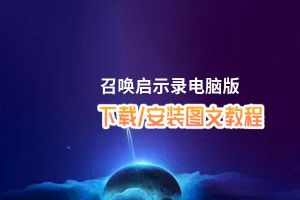 召唤启示录电脑版
下载/安装图文教程